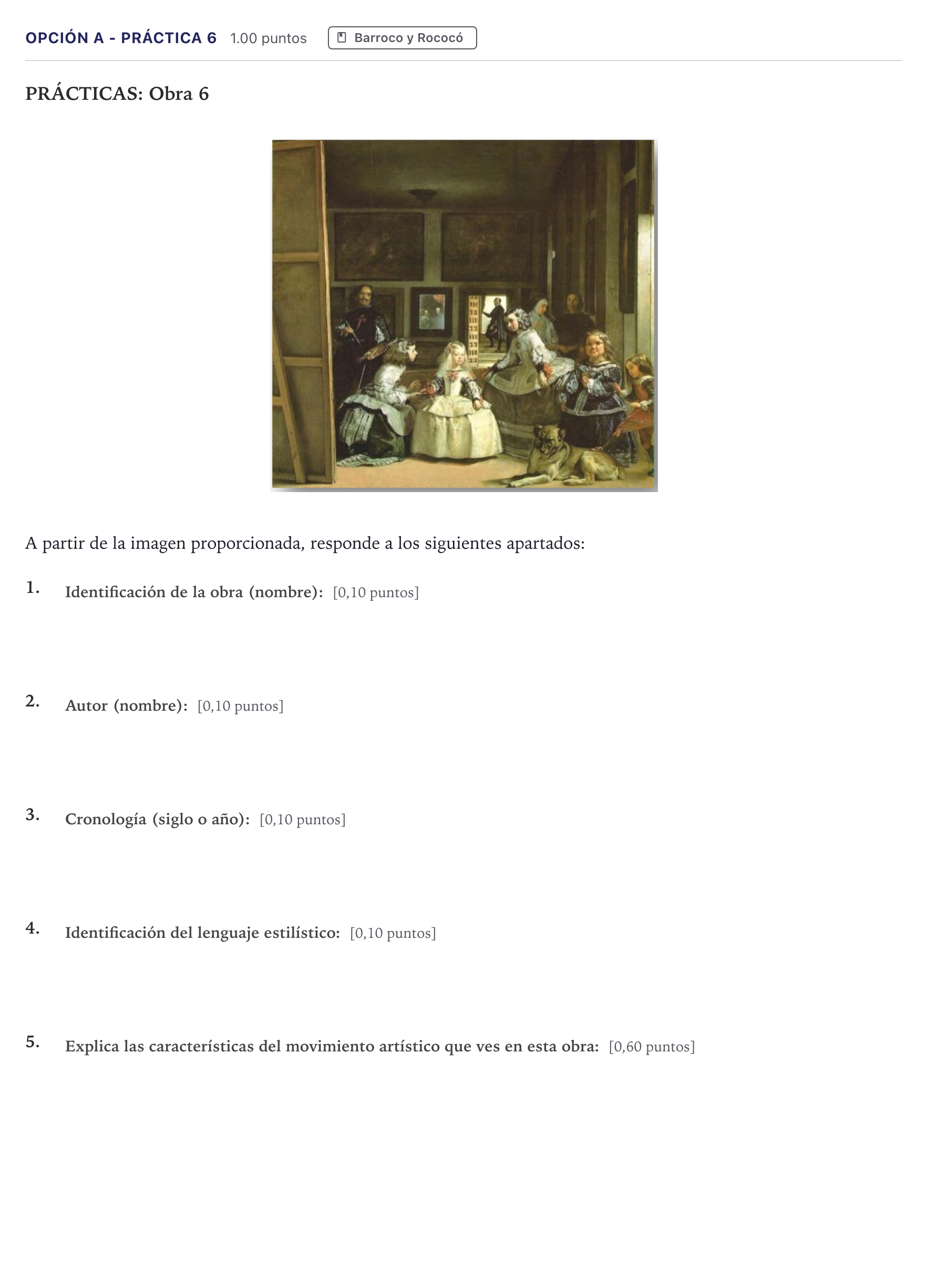 OPCIÓN A - PRÁCTICA 6 1.00 puntos Barroco y Rococó

PRÁCTICAS: Obra 6

A partir de la imagen proporcionada, responde a los siguientes apartados:

1. Identificación de la obra (nombre): [0,10 puntos]

2. Autor (nombre): [0,10 puntos]

3. Cronología (siglo o año): [0,10 puntos]

4. Identificación del lenguaje estilístico: [0,10 puntos]

5. Explica las características del movimiento artístico que ves en esta obra: [0,60 puntos]